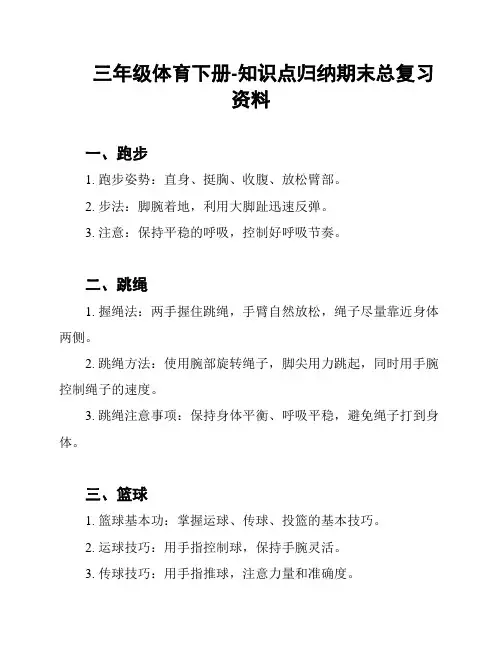 三年级体育下册-知识点归纳期末总复习资料

一、跑步

1. 跑步姿势：直身、挺胸、收腹、放松臂部。

2. 步法：脚腕着地，利用大脚趾迅速反弹。

3. 注意：保持平稳的呼吸，控制好呼吸节奏。

二、跳绳

1. 握绳法：两手握住跳绳，手臂自然放松，绳子尽量靠近身体两侧。

2. 跳绳方法：使用腕部旋转绳子，脚尖用力跳起，同时用手腕控制绳子的速度。

3. 跳绳注意事项：保持身体平衡、呼吸平稳，避免绳子打到身体。

三、篮球

1. 篮球基本功：掌握运球、传球、投篮的基本技巧。

2. 运球技巧：用手指控制球，保持手腕灵活。

3. 传球技巧：用手指推球，注意力量和准确度。